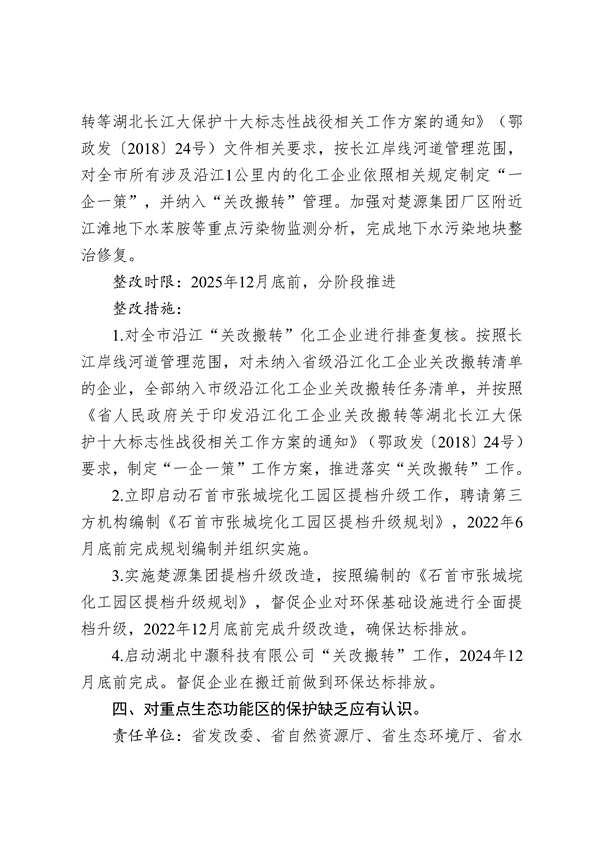 转等湖北长江大保护十大标志性战役相关工作方案的通知》（鄂政发〔2018〕24号）文件相关要求，按长江岸线河道管理范围，对全市所有涉及沿江1公里内的化工企业依照相关规定制定“一企一策”，并纳入“关改搬转”管理。加强对楚源集团厂区附近江滩地下水苯胺等重点污染物监测分析，完成地下水污染地块整治修复。

整改时限：2025年12月底前，分阶段推进

整改措施：

1.对全市沿江“关改搬转”化工企业进行排查复核。按照长江岸线河道管理范围，对未纳入省级沿江化工企业关改搬转清单的企业，全部纳入市级沿江化工企业关改搬转任务清单，并按照《省人民政府关于印发沿江化工企业关改搬转等湖北长江大保护十大标志性战役相关工作方案的通知》（鄂政发〔2018〕24号）要求，制定“一企一策”工作方案，推进落实“关改搬转”工作。

2.立即启动石首市张城垸化工园区提档升级工作，聘请第三方机构编制《石首市张城垸化工园区提档升级规划》，2022年6月底前完成规划编制并组织实施。

3.实施楚源集团提档升级改造，按照编制的《石首市张城垸化工园区提档升级规划》，督促企业对环保基础设施进行全面提档升级，2022年12月底前完成升级改造，确保达标排放。

4.启动湖北中灏科技有限公司“关改搬转”工作，2024年12月底前完成。督促企业在搬迁前做到环保达标排放。

四、对重点生态功能区的保护缺乏应有认识。

责任单位：省发改委、省自然资源厅、省生态环境厅、省水